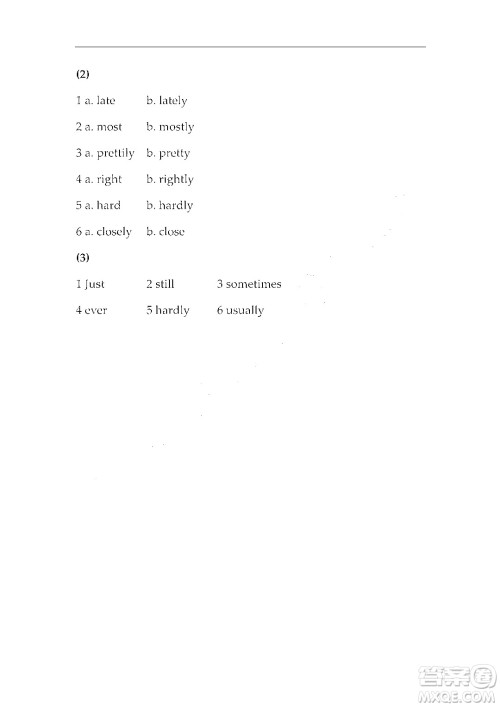 (2)

1 a. late b. lately

2 a. most b. mostly

3 a. prettily b. pretty

4 a. right b. rightly

5 a. hard b. hardly

6 a. closely b. close

(3)

1 just 2 still 3 sometimes

4 ever 5 hardly 6 usually

答案圈
MXQE.COM